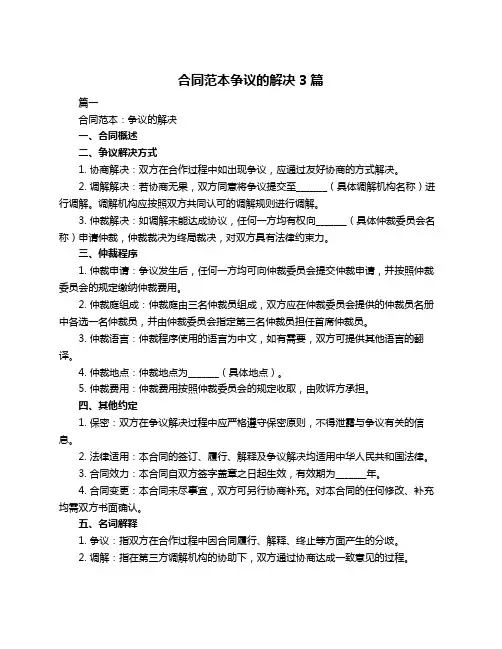 合同范本争议的解决 3 篇

篇一

合同范本：争议的解决

一、合同概述

二、争议解决方式

1. 协商解决：双方在合作过程中如出现争议，应通过友好协商的方式解决。

2. 调解解决：若协商无果，双方同意将争议提交至______（具体调解机构名称）进行调解。调解机构应按照双方共同认可的调解规则进行调解。

3. 仲裁解决：如调解未能达成协议，任何一方均有权向______（具体仲裁委员会名称）申请仲裁，仲裁裁决为终局裁决，对双方具有法律约束力。

三、仲裁程序

1. 仲裁申请：争议发生后，任何一方均可向仲裁委员会提交仲裁申请，并按照仲裁委员会的规定缴纳仲裁费用。

2. 仲裁庭组成：仲裁庭由三名仲裁员组成，双方应在仲裁委员会提供的仲裁员名册中各选一名仲裁员，并由仲裁委员会指定第三名仲裁员担任首席仲裁员。

3. 仲裁语言：仲裁程序使用的语言为中文，如有需要，双方可提供其他语言的翻译。

4. 仲裁地点：仲裁地点为______（具体地点）。

5. 仲裁费用：仲裁费用按照仲裁委员会的规定收取，由败诉方承担。

四、其他约定

1. 保密：双方在争议解决过程中应严格遵守保密原则，不得泄露与争议有关的信息。

2. 法律适用：本合同的签订、履行、解释及争议解决均适用中华人民共和国法律。

3. 合同效力：本合同自双方签字盖章之日起生效，有效期为______年。

4. 合同变更：本合同未尽事宜，双方可另行协商补充。对本合同的任何修改、补充均需双方书面确认。

五、名词解释

1. 争议：指双方在合作过程中因合同履行、解释、终止等方面产生的分歧。

2. 调解：指在第三方调解机构的协助下，双方通过协商达成一致意见的过程。